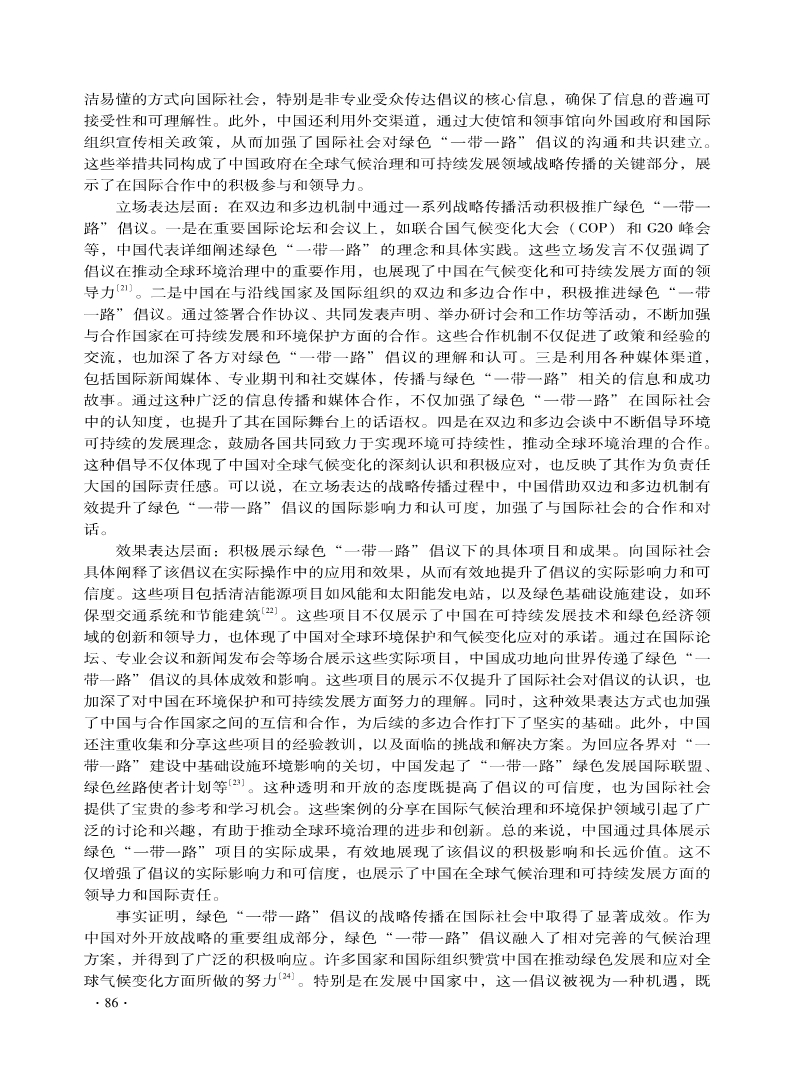 洁易懂的方式向国际社会，特别是非专业受众传达倡议的核心信息，确保了信息的普遍可接受性和可理解性。此外，中国还利用外交渠道，通过大使馆和领事馆向外国政府和国际组织宣传相关政策，从而加强了国际社会对绿色“一带一路”倡议的沟通和共识建立。这些举措共同构成了中国政府在全球气候治理和可持续发展领域战略传播的关键部分，展示了在国际合作中的积极参与和领导力。

立场表达层面：在双边和多边机制中通过一系列战略传播活动积极推广绿色“一带一路”倡议。一是在重要国际论坛和会议上，如联合国气候变化大会（COP）和 G20 峰会等，中国代表详细阐述绿色“一带一路”的理念和具体实践。这些立场发言不仅强调了倡议在推动全球环境治理中的重要作用，也展现了中国在气候变化和可持续发展方面的领导力$^{[21]}$。二是中国在与沿线国家及国际组织的双边和多边合作中，积极推进绿色“一带一路”倡议。通过签署合作协议、共同发表声明、举办研讨会和工作坊等活动，不断加强与合作国家在可持续发展和环境保护方面的合作。这些合作机制不仅促进了政策和经验的交流，也加深了各方对绿色“一带一路”倡议的理解和认可。三是利用各种媒体渠道，包括国际新闻媒体、专业期刊和社交媒体，传播与绿色“一带一路”相关的信息和成功故事。通过这种广泛的信息传播和媒体合作，不仅加强了绿色“一带一路”在国际社会中的认知度，也提升了其在国际舞台上的话语权。四是在双边和多边会谈中不断倡导环境可持续的发展理念，鼓励各国共同致力于实现环境可持续性，推动全球环境治理的合作。这种倡导不仅体现了中国对全球气候变化的深刻认识和积极应对，也反映了其作为负责任大国的国际责任感。可以说，在立场表达的战略传播过程中，中国借助双边和多边机制有效提升了绿色“一带一路”倡议的国际影响力和认可度，加强了与国际社会的合作和对话。

效果表达层面：积极展示绿色“一带一路”倡议下的具体项目和成果。向国际社会具体阐释了该倡议在实际操作中的应用和效果，从而有效地提升了倡议的实际影响力和可信度。这些项目包括清洁能源项目如风能和太阳能发电站，以及绿色基础设施建设，如环保型交通系统和节能建筑$^{[22]}$。这些项目不仅展示了中国在可持续发展技术和绿色经济领域的创新和领导力，也体现了中国对全球环境保护和气候变化应对的承诺。通过在国际论坛、专业会议和新闻发布会等场合展示这些实际项目，中国成功地向世界传递了绿色“一带一路”倡议的具体成效和影响。这些项目的展示不仅提升了国际社会对倡议的认识，也加深了对中国在环境保护和可持续发展方面努力的理解。同时，这种效果表达方式也加强了中国与合作国家之间的互信和合作，为后续的多边合作打下了坚实的基础。此外，中国还注重收集和分享这些项目的经验教训，以及面临的挑战和解决方案。为回应各界对“一带一路”建设中基础设施环境影响的关切，中国发起了“一带一路”绿色发展国际联盟、绿色丝路使者计划等$^{[23]}$。这种透明和开放的态度既提高了倡议的可信度，也为国际社会提供了宝贵的参考和学习机会。这些案例的分享在国际气候治理和环境保护领域引起了广泛的讨论和兴趣，有助于推动全球环境治理的进步和创新。总的来说，中国通过具体展示绿色“一带一路”项目的实际成果，有效地展现了该倡议的积极影响和长远价值。这不仅增强了倡议的实际影响力和可信度，也展示了中国在全球气候治理和可持续发展方面的领导力和国际责任。

事实证明，绿色“一带一路”倡议的战略传播在国际社会中取得了显著成效。作为中国对外开放战略的重要组成部分，绿色“一带一路”倡议融入了相对完善的气候治理方案，并得到了广泛的积极响应。许多国家和国际组织赞赏中国在推动绿色发展和应对全球气候变化方面所做的努力$^{[24]}$。特别是在发展中国家中，这一倡议被视为一种机遇，既

· 86 ·